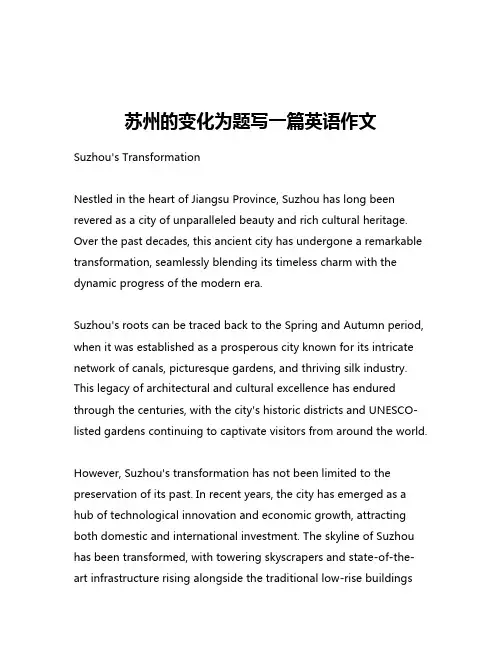 苏州的变化为题写一篇英语作文

Suzhou's Transformation

Nestled in the heart of Jiangsu Province, Suzhou has long been revered as a city of unparalleled beauty and rich cultural heritage. Over the past decades, this ancient city has undergone a remarkable transformation, seamlessly blending its timeless charm with the dynamic progress of the modern era.

Suzhou's roots can be traced back to the Spring and Autumn period, when it was established as a prosperous city known for its intricate network of canals, picturesque gardens, and thriving silk industry. This legacy of architectural and cultural excellence has endured through the centuries, with the city's historic districts and UNESCO-listed gardens continuing to captivate visitors from around the world.

However, Suzhou's transformation has not been limited to the preservation of its past. In recent years, the city has emerged as a hub of technological innovation and economic growth, attracting both domestic and international investment. The skyline of Suzhou has been transformed, with towering skyscrapers and state-of-the-art infrastructure rising alongside the traditional low-rise buildings